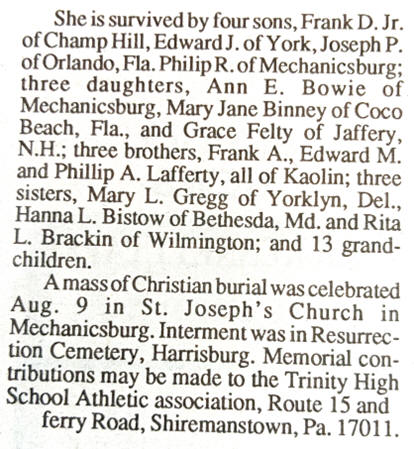 She is survived by four sons, Frank D. Jr. of Champ Hill, Edward J. of York, Joseph P. of Orlando, Fla. Philip R. of Mechanicsburg; three daughters, Ann E. Bowie of Mechanicsburg, Mary Jane Binney of Coco Beach, Fla., and Grace Felty of Jaffery, N.H.; three brothers, Frank A., Edward M. and Phillip A. Lafferty, all of Kaolin; three sisters, Mary L. Gregg of Yorklyn, Del., Hanna L. Bistow of Bethesda, Md. and Rita L. Brackin of Wilmington; and 13 grandchildren.

A mass of Christian burial was celebrated Aug. 9 in St. Joseph's Church in Mechanicsburg. Interment was in Resurrection Cemetery, Harrisburg. Memorial contributions may be made to the Trinity High School Athletic association, Route 15 and ferry Road, Shiremanstown, Pa. 17011.